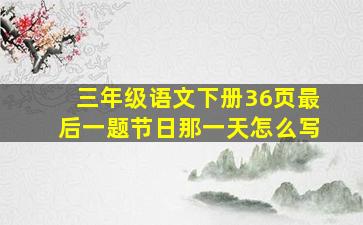 三年级语文下册36页最后一题节日那一天怎么写